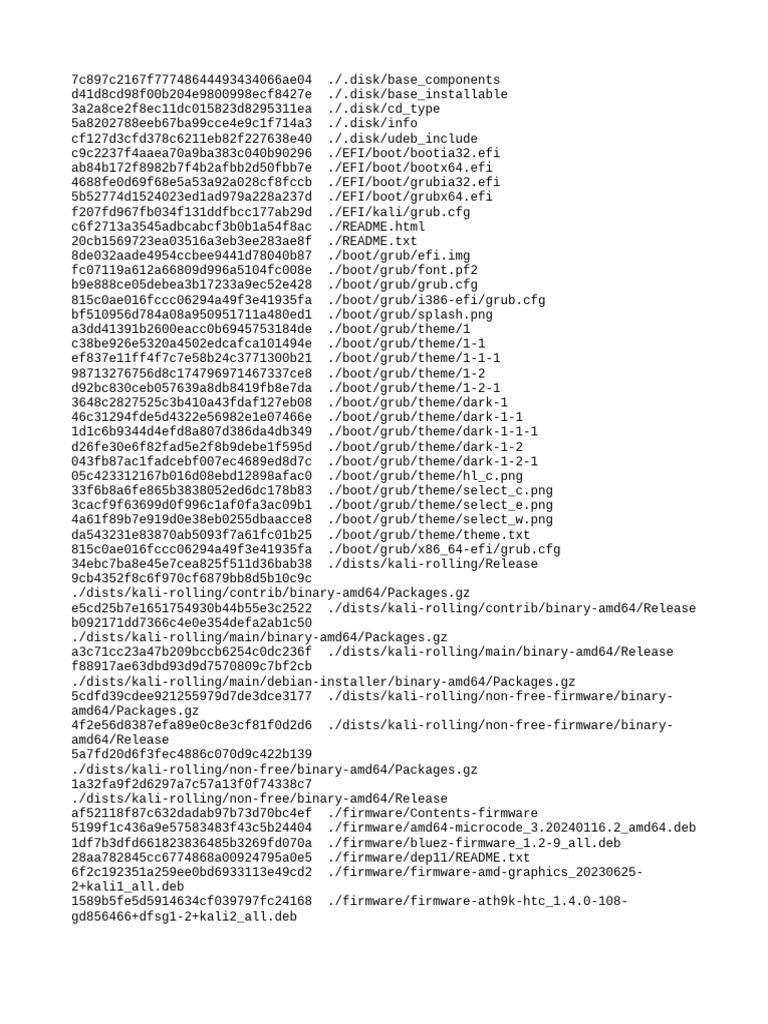 7c897c2167f77748644493434066ae04  ./.disk/base_components
d41d8cd98f00b204e9800998ecf8427e  ./.disk/base_installable
3a2a8ce2f8ec11dc015823d8295311ea  ./.disk/cd_type
5a8202788eeb67ba99cce4e9c1f714a3  ./.disk/info
cf127d3cfd378c6211eb82f227638e40  ./.disk/udeb_include
c9c2237f4aaea70a9ba383c040b90296  ./EFI/boot/bootia32.efi
ab84b172f8982b7f4b2afbb2d50fbb7e  ./EFI/boot/bootx64.efi
4688fe0d69f68e5a53a92a028cf8fccb  ./EFI/boot/grubia32.efi
5b52774d1524023ed1ad979a228a237d  ./EFI/boot/grubx64.efi
f207fd967fb034f131ddfbcc177ab29d  ./EFI/kali/grub.cfg
c6f2713a3545adbcabcf3b0b1a54f8ac  ./README.html
20cb1569723ea03516a3eb3ee283ae8f  ./README.txt
8de032aade4954ccbee9441d78040b87  ./boot/grub/efi.img
fc07119a612a66809d996a5104fc008e  ./boot/grub/font.pf2
b9e888ce05debea3b17233a9ec52e428  ./boot/grub/grub.cfg
815c0ae016fccc06294a49f3e41935fa  ./boot/grub/i386-efi/grub.cfg
bf510956d784a08a950951711a480ed1  ./boot/grub/splash.png
a3dd41391b2600eacc0b6945753184de  ./boot/grub/theme/1
c38be926e5320a4502edcafca101494e  ./boot/grub/theme/1-1
ef837e11ff4f7c7e58b24c3771300b21  ./boot/grub/theme/1-1-1
98713276756d8c174796971467337ce8  ./boot/grub/theme/1-2
d92bc830ceb057639a8db8419fb8e7da  ./boot/grub/theme/1-2-1
3648c2827525c3b410a43fdaf127eb08  ./boot/grub/theme/dark-1
46c31294fde5d4322e56982e1e07466e  ./boot/grub/theme/dark-1-1
1d1c6b9344d4efd8a807d386da4db349  ./boot/grub/theme/dark-1-1-1
d26fe30e6f82fad5e2f8b9debe1f595d  ./boot/grub/theme/dark-1-2
043fb87ac1fadcebf007ec4689ed8d7c  ./boot/grub/theme/dark-1-2-1
05c423312167b016d08ebd12898afac0  ./boot/grub/theme/hl_c.png
33f6b8a6fe865b3838052ed6dc178b83  ./boot/grub/theme/select_c.png
3cacf9f63699d0f996c1af0fa3ac09b1  ./boot/grub/theme/select_e.png
4a61f89b7e919d0e38eb0255dbaacce8  ./boot/grub/theme/select_w.png
da543231e83870ab5093f7a61fc01b25  ./boot/grub/theme/theme.txt
815c0ae016fccc06294a49f3e41935fa  ./boot/grub/x86_64-efi/grub.cfg
34ebc7ba8e45e7cea825f511d36bab38  ./dists/kali-rolling/Release
9cb4352f8c6f970cf6879bb8d5b10c9c
./dists/kali-rolling/contrib/binary-amd64/Packages.gz
e5cd25b7e1651754930b44b55e3c2522  ./dists/kali-rolling/contrib/binary-amd64/Release
b092171dd7366c4e0e354defa2ab1c50
./dists/kali-rolling/main/binary-amd64/Packages.gz
a3c71cc23a47b209bccb6254c0dc236f  ./dists/kali-rolling/main/binary-amd64/Release
f88917ae63dbd93d9d7570809c7bf2cb
./dists/kali-rolling/main/debian-installer/binary-amd64/Packages.gz
5cdfd39cdee921255979d7de3dce3177  ./dists/kali-rolling/non-free-firmware/binary-amd64/Packages.gz
4f2e56d8387efa89e0c8e3cf81f0d2d6  ./dists/kali-rolling/non-free-firmware/binary-amd64/Release
5a7fd20d6f3fec4886c070d9c422b139
./dists/kali-rolling/non-free/binary-amd64/Packages.gz
1a32fa9f2d6297a7c57a13f0f74338c7
./dists/kali-rolling/non-free/binary-amd64/Release
af52118f87c632dadab97b73d70bc4ef  ./firmware/Contents-firmware
5199f1c436a9e57583483f43c5b24404  ./firmware/amd64-microcode_3.20240116.2_amd64.deb
1df7b3dfd661823836485b3269fd070a  ./firmware/bluez-firmware_1.2-9_all.deb
28aa782845cc6774868a00924795a0e5  ./firmware/dep11/README.txt
6f2c192351a259ee0bd6933113e49cd2  ./firmware/firmware-amd-graphics_20230625-2+kali1_all.deb
1589b5fe5d5914634cf039797fc24168  ./firmware/firmware-ath9k-htc_1.4.0-108-gd856466+dfsg1-2+kali2_all.deb